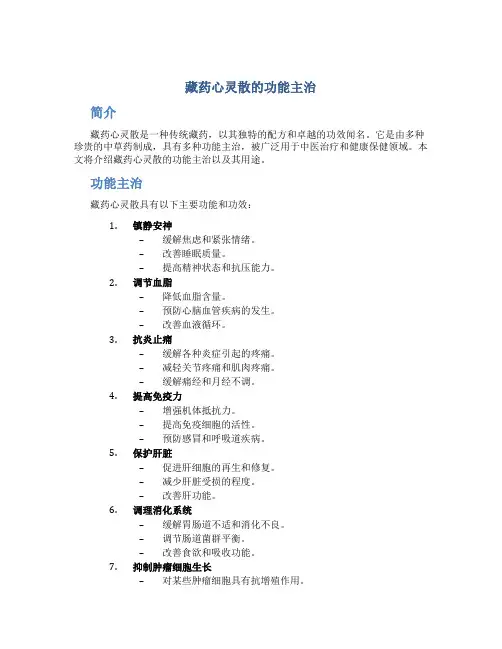 藏药心灵散的功能主治

简介

藏药心灵散是一种传统藏药，以其独特的配方和卓越的功效闻名。它是由多种珍贵的中草药制成，具有多种功能主治，被广泛用于中医治疗和健康保健领域。本文将介绍藏药心灵散的功能主治以及其用途。

功能主治

藏药心灵散具有以下主要功能和功效：

1. 镇静安神
 – 缓解焦虑和紧张情绪。
 – 改善睡眠质量。
 – 提高精神状态和抗压能力。
2. 调节血脂
 – 降低血脂含量。
 – 预防心脑血管疾病的发生。
 – 改善血液循环。
3. 抗炎止痛
 – 缓解各种炎症引起的疼痛。
 – 减轻关节疼痛和肌肉疼痛。
 – 缓解痛经和月经不调。
4. 提高免疫力
 – 增强机体抵抗力。
 – 提高免疫细胞的活性。
 – 预防感冒和呼吸道疾病。
5. 保护肝脏
 – 促进肝细胞的再生和修复。
 – 减少肝脏受损的程度。
 – 改善肝功能。
6. 调理消化系统
 – 缓解胃肠道不适和消化不良。
 – 调节肠道菌群平衡。
 – 改善食欲和吸收功能。
7. 抑制肿瘤细胞生长
 – 对某些肿瘤细胞具有抗增殖作用。